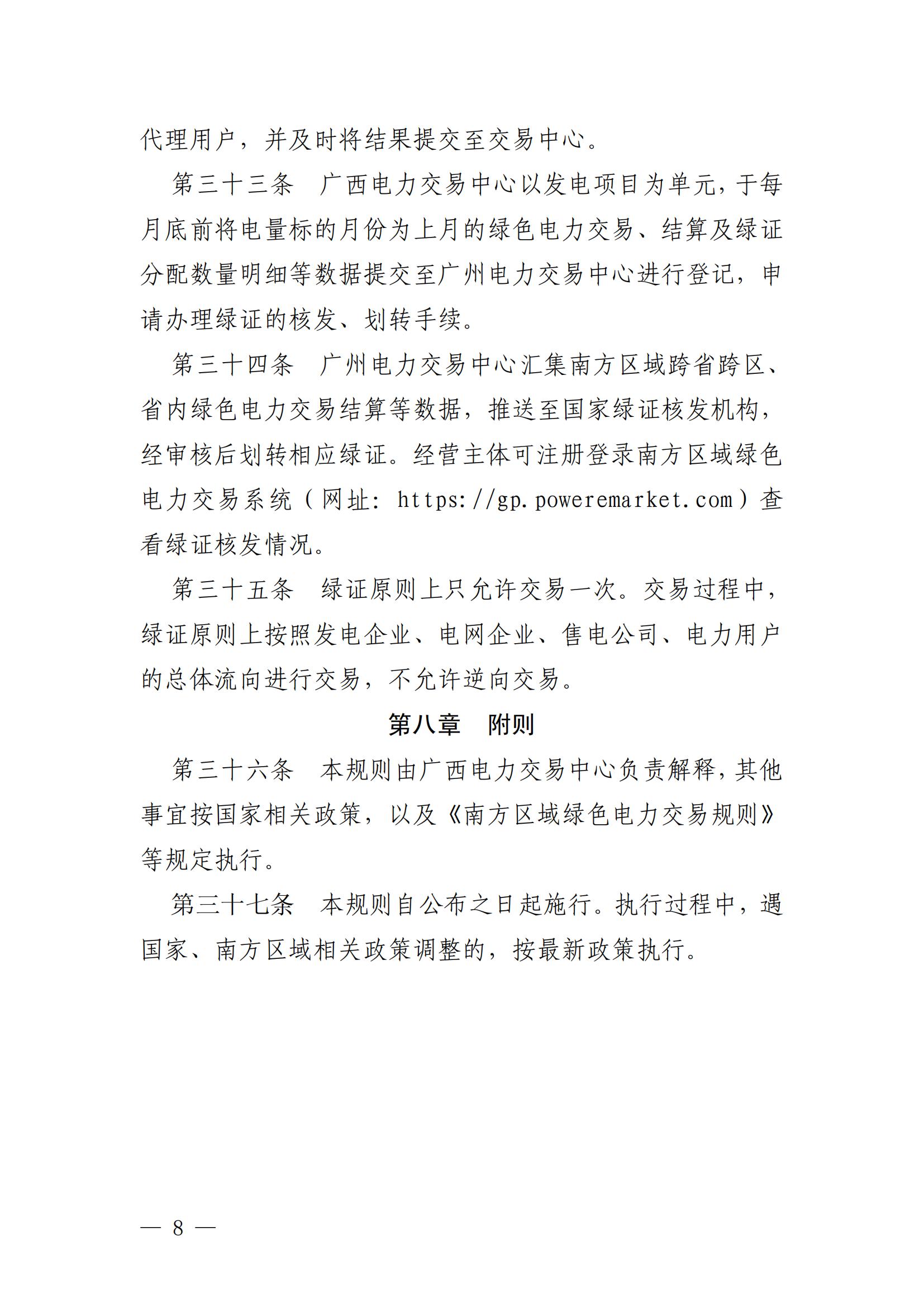 代理用户，并及时将结果提交至交易中心。

第三十三条　广西电力交易中心以发电项目为单元，于每月底前将电量标的月份为上月的绿色电力交易、结算及绿证分配数量明细等数据提交至广州电力交易中心进行登记，申请办理绿证的核发、划转手续。

第三十四条　广州电力交易中心汇集南方区域跨省跨区、省内绿色电力交易结算等数据，推送至国家绿证核发机构，经审核后划转相应绿证。经营主体可注册登录南方区域绿色电力交易系统（网址：https://gp.poweremarket.com）查看绿证核发情况。

第三十五条　绿证原则上只允许交易一次。交易过程中，绿证原则上按照发电企业、电网企业、售电公司、电力用户的总体流向进行交易，不允许逆向交易。

第八章　附则

第三十六条　本规则由广西电力交易中心负责解释，其他事宜按国家相关政策，以及《南方区域绿色电力交易规则》等规定执行。

第三十七条　本规则自公布之日起施行。执行过程中，遇国家、南方区域相关政策调整的，按最新政策执行。

— 8 —